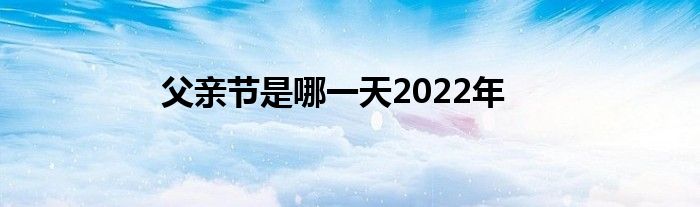 父亲节是哪一天2022年